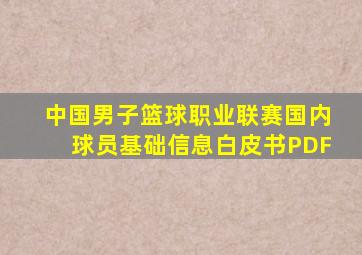 中国男子篮球职业联赛国内球员基础信息白皮书PDF